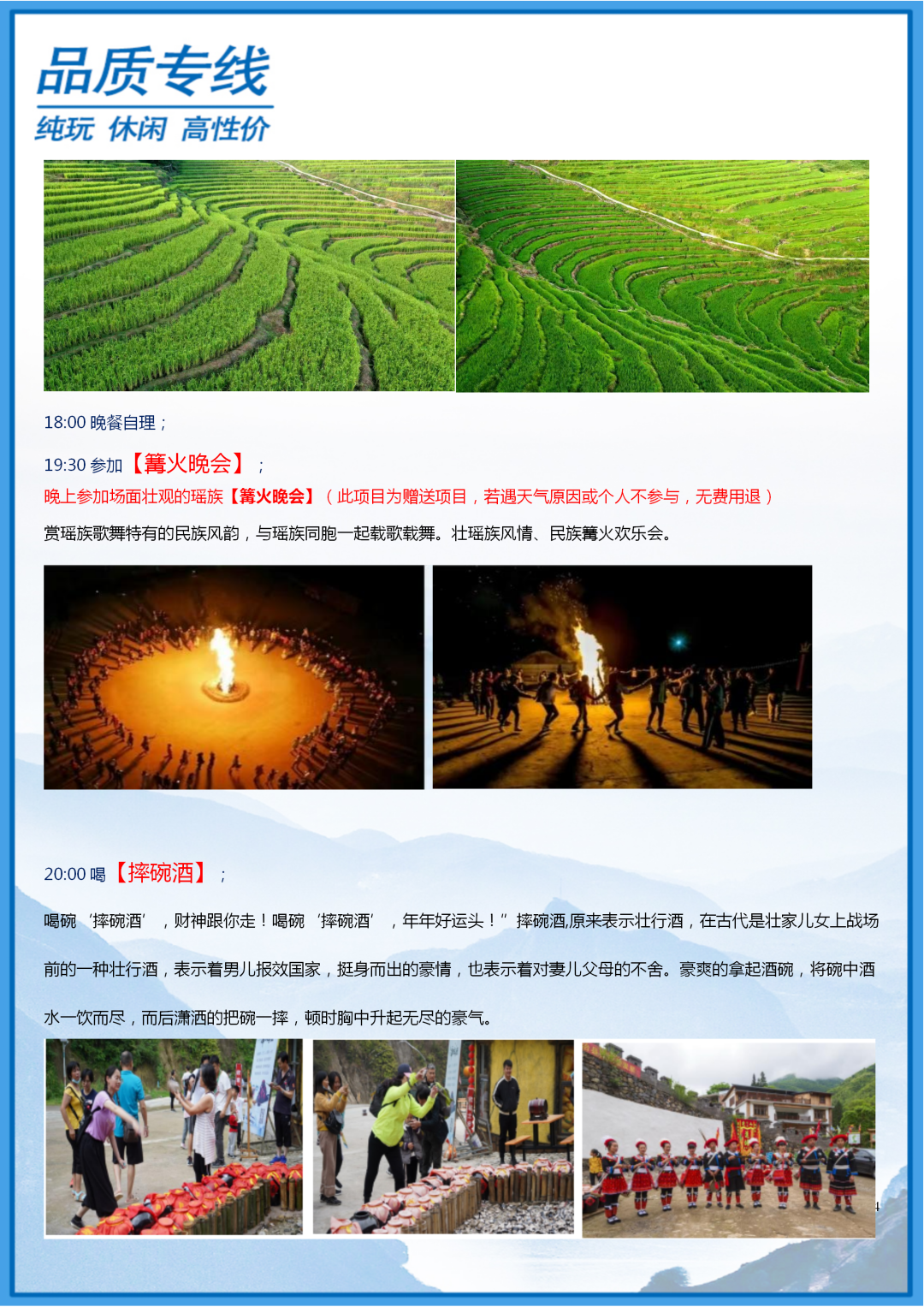 品质专线
纯玩 休闲 高性价

18:00 晚餐自理；

19:30 参加【篝火晚会】；

晚上参加场面壮观的瑶族【篝火晚会】（此项目为赠送项目，若遇天气原因或个人不参与，无费用退）

赏瑶族歌舞特有的民族风韵，与瑶族同胞一起载歌载舞。壮瑶族风情、民族篝火欢乐会。

20:00 喝【摔碗酒】；

喝碗‘摔碗酒’，财神跟你走！喝碗‘摔碗酒’，年年好运头！”摔碗酒,原来表示壮行酒，在古代是壮家儿女上战场前的一种壮行酒，表示着男儿报效国家，挺身而出的豪情，也表示着对妻儿父母的不舍。豪爽的拿起酒碗，将碗中酒水一饮而尽，而后潇洒的把碗一摔，顿时胸中升起无尽的豪气。

4